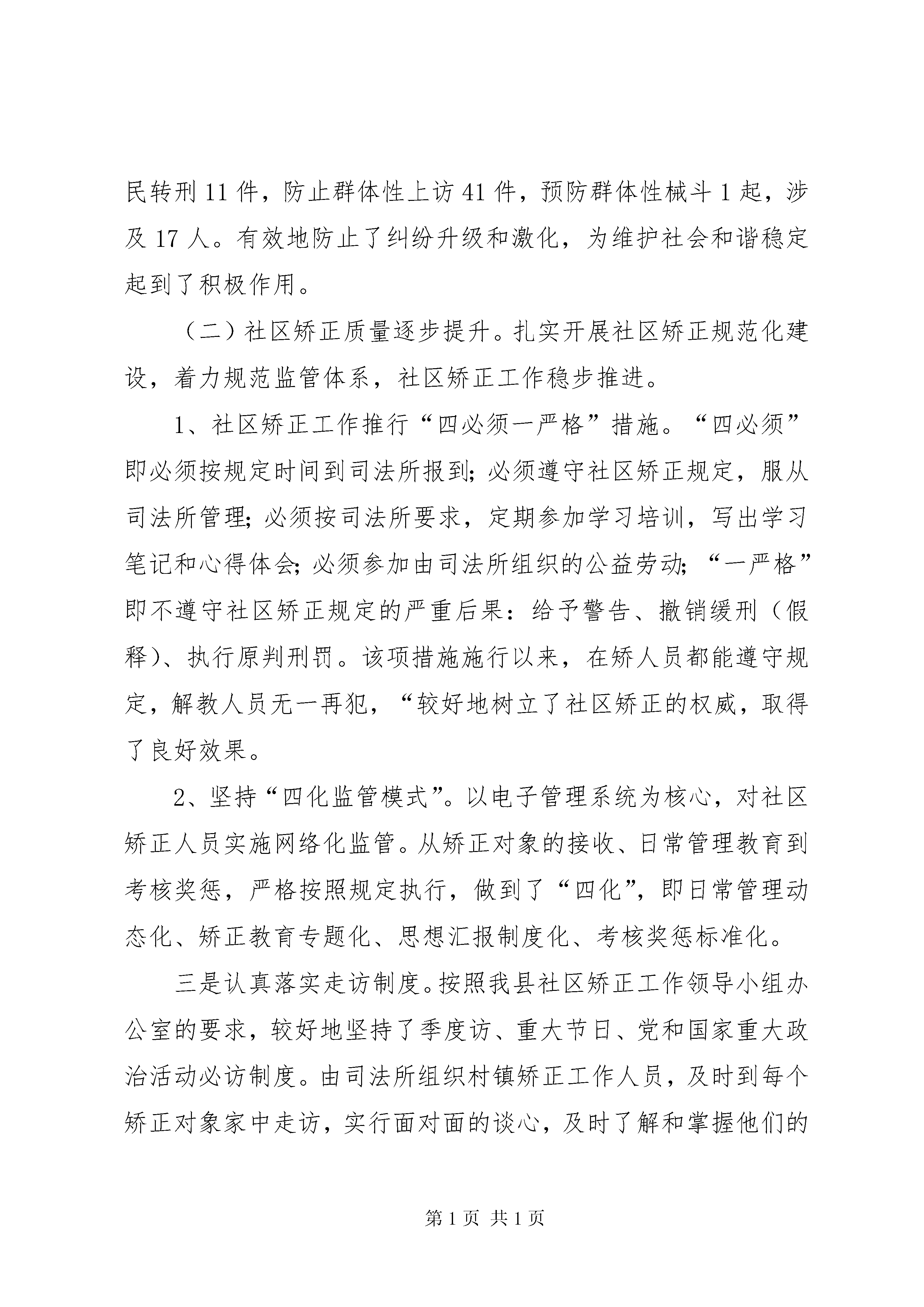 民转刑11件，防止群体性上访41件，预防群体性械斗1起，涉及17人。有效地防止了纠纷升级和激化，为维护社会和谐稳定起到了积极作用。

（二）社区矫正质量逐步提升。扎实开展社区矫正规范化建设，着力规范监管体系，社区矫正工作稳步推进。

1、社区矫正工作推行“四必须一严格”措施。“四必须”即必须按规定时间到司法所报到；必须遵守社区矫正规定，服从司法所管理；必须按司法所要求，定期参加学习培训，写出学习笔记和心得体会；必须参加由司法所组织的公益劳动；“一严格”即不遵守社区矫正规定的严重后果：给予警告、撤销缓刑（假释）、执行原判刑罚。该项措施施行以来，在矫人员都能遵守规定，解教人员无一再犯，“较好地树立了社区矫正的权威，取得了良好效果。

2、坚持“四化监管模式”。以电子管理系统为核心，对社区矫正人员实施网络化监管。从矫正对象的接收、日常管理教育到考核奖惩，严格按照规定执行，做到了“四化”，即日常管理动态化、矫正教育专题化、思想汇报制度化、考核奖惩标准化。

三是认真落实走访制度。按照我县社区矫正工作领导小组办公室的要求，较好地坚持了季度访、重大节日、党和国家重大政治活动必访制度。由司法所组织村镇矫正工作人员，及时到每个矫正对象家中走访，实行面对面的谈心，及时了解和掌握他们的

第1页 共1页